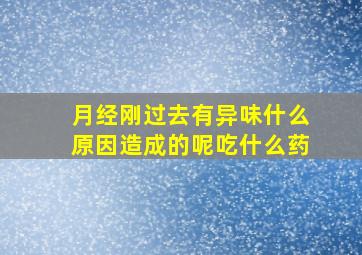 月经刚过去有异味什么原因造成的呢吃什么药